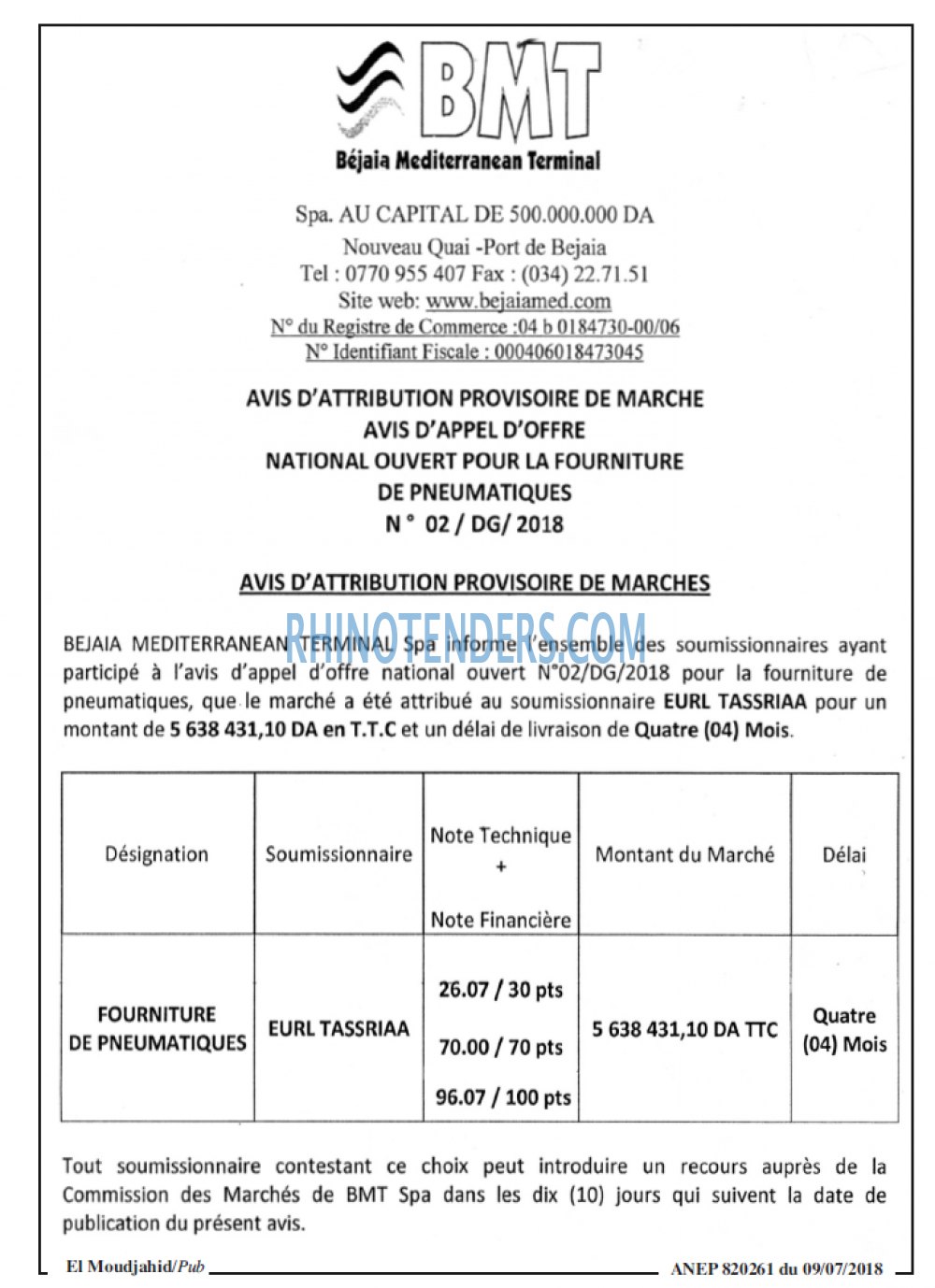 BMT
Béjaia Mediterranean Terminal

Spa. AU CAPITAL DE 500.000.000 DA
Nouveau Quai -Port de Bejaia
Tel : 0770 955 407 Fax : (034) 22.71.51
Site web: www.bejaiamed.com
N° du Registre de Commerce :04 b 0184730-00/06
N° Identifiant Fiscale : 000406018473045

AVIS D'ATTRIBUTION PROVISOIRE DE MARCHE
AVIS D'APPEL D'OFFRE
NATIONAL OUVERT POUR LA FOURNITURE
DE PNEUMATIQUES
N° 02 / DG/ 2018

AVIS D'ATTRIBUTION PROVISOIRE DE MARCHES

RHINOTENDERS.COM

BEJAIA MEDITERRANEAN TERMINAL Spa informe l'ensemble des soumissionnaires ayant participé à l'avis d'appel d'offre national ouvert N°02/DG/2018 pour la fourniture de pneumatiques, que le marché a été attribué au soumissionnaire EURL TASSRIAA pour un montant de 5 638 431,10 DA en T.T.C et un délai de livraison de Quatre (04) Mois.

| Désignation | Soumissionnaire | Note Technique + Note Financière | Montant du Marché | Délai |
|---|---|---|---|---|
| FOURNITURE DE PNEUMATIQUES | EURL TASSRIAA | 26.07 / 30 pts 70.00 / 70 pts 96.07 / 100 pts | 5 638 431,10 DA TTC | Quatre (04) Mois |

Tout soumissionnaire contestant ce choix peut introduire un recours auprès de la Commission des Marchés de BMT Spa dans les dix (10) jours qui suivent la date de publication du présent avis.

El Moudjahid/Pub ANEP 820261 du 09/07/2018